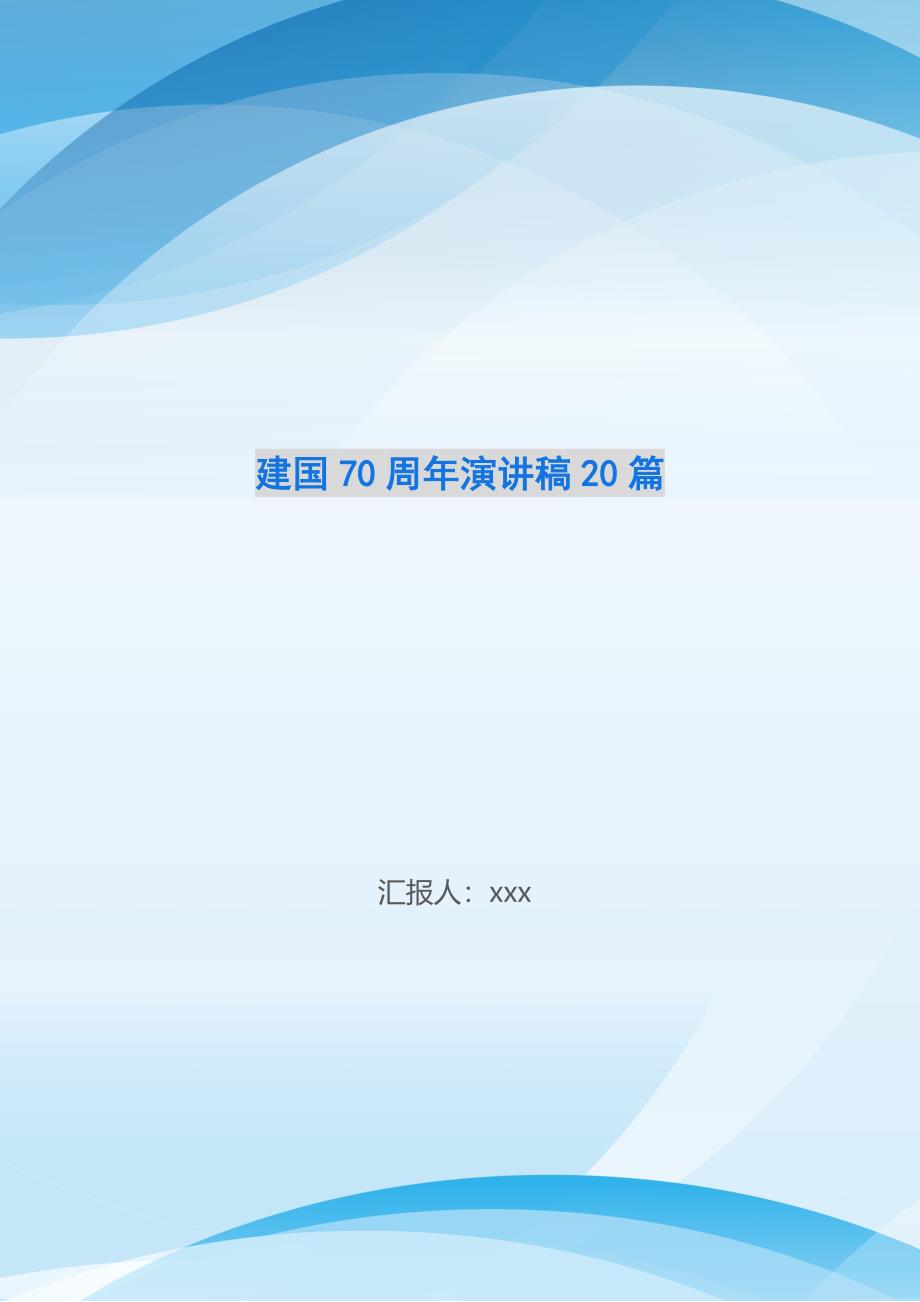 建国70周年演讲稿20篇

汇报人：xxx